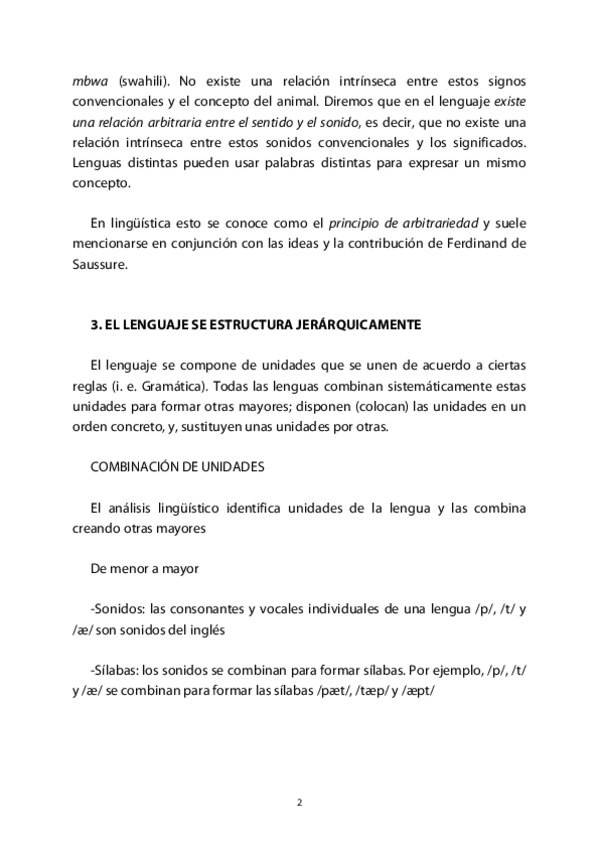 mbwa (swahili). No existe una relación intrínseca entre estos signos convencionales y el concepto del animal. Diremos que en el lenguaje existe una relación arbitraria entre el sentido y el sonido, es decir, que no existe una relación intrínseca entre estos sonidos convencionales y los significados. Lenguas distintas pueden usar palabras distintas para expresar un mismo concepto.

En lingüística esto se conoce como el principio de arbitrariedad y suele mencionarse en conjunción con las ideas y la contribución de Ferdinand de Saussure.

3. EL LENGUAJE SE ESTRUCTURA JERÁRQUICAMENTE

El lenguaje se compone de unidades que se unen de acuerdo a ciertas reglas (i. e. Gramática). Todas las lenguas combinan sistemáticamente estas unidades para formar otras mayores; disponen (colocan) las unidades en un orden concreto, y, sustituyen unas unidades por otras.

COMBINACIÓN DE UNIDADES

El análisis lingüístico identifica unidades de la lengua y las combina creando otras mayores

De menor a mayor

-Sonidos: las consonantes y vocales individuales de una lengua /p/, /t/ y /æ/ son sonidos del inglés

-Sílabas: los sonidos se combinan para formar sílabas. Por ejemplo, /p/, /t/ y /æ/ se combinan para formar las sílabas /pæt/, /tæp/ y /æpt/

2